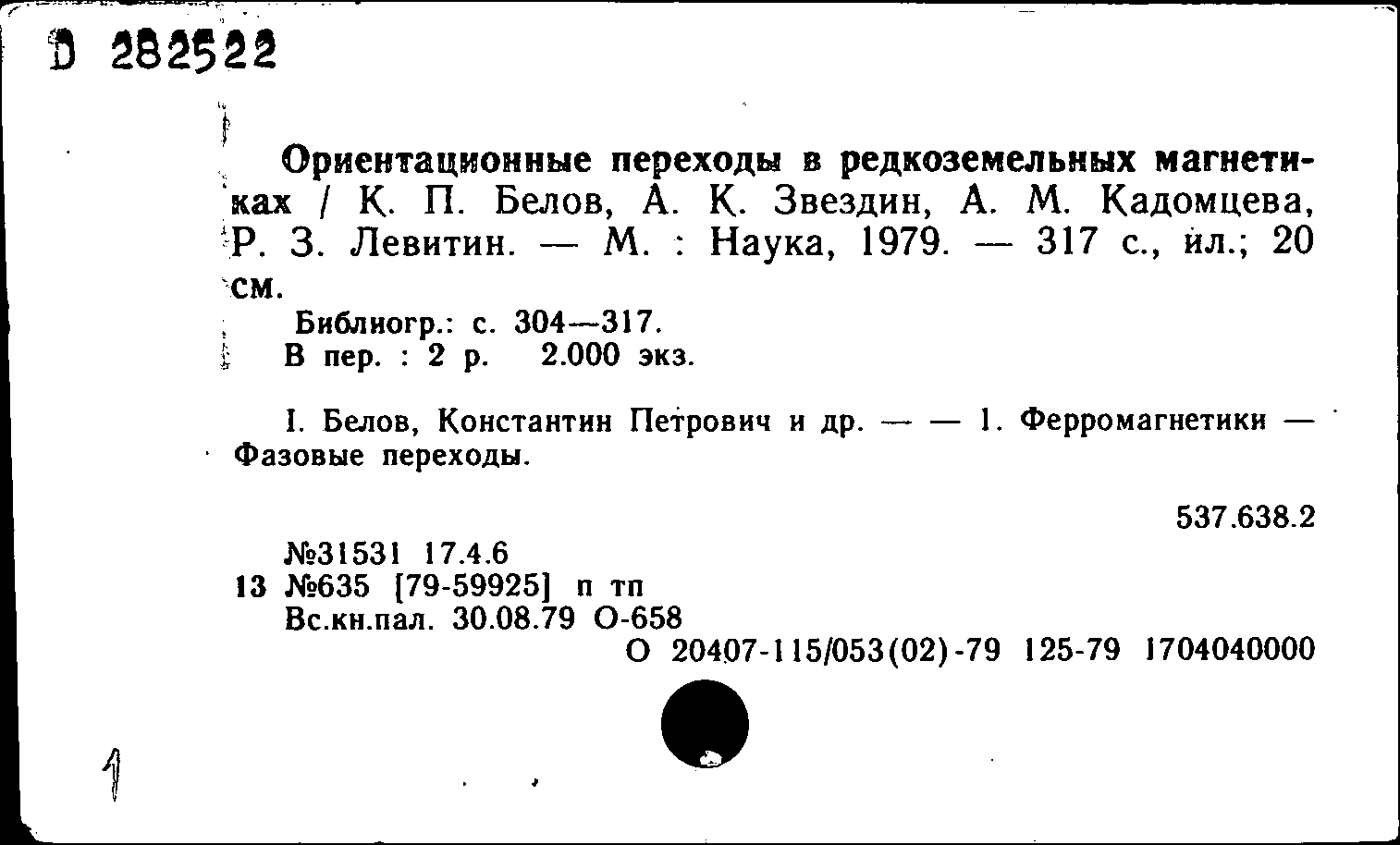 D 282522

Ориентационные переходы в редкоземельных магнетиках / К. П. Белов, А. К. Звездин, А. М. Кадомцева, Р. З. Левитин. — М. : Наука, 1979. — 317 с., ил.; 20 см.

Библиогр.: с. 304—317.
В пер. : 2 р. 2.000 экз.

I. Белов, Константин Петрович и др. — — 1. Ферромагнетики — Фазовые переходы.

537.638.2

№31531 17.4.6
13 №635 [79-59925] п тп
Вс.кн.пал. 30.08.79 О-658
О 20407-115/053(02)-79 125-79 1704040000

1